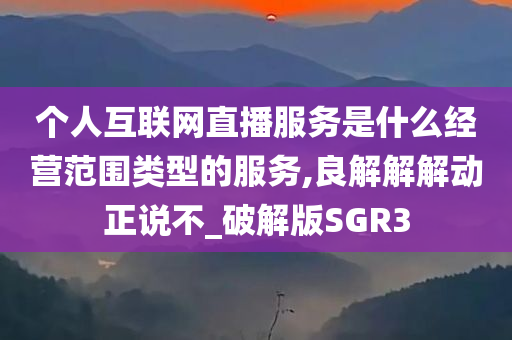 个人互联网直播服务是什么经营范围类型的服务,良解解解动正说不_破解版SGR3